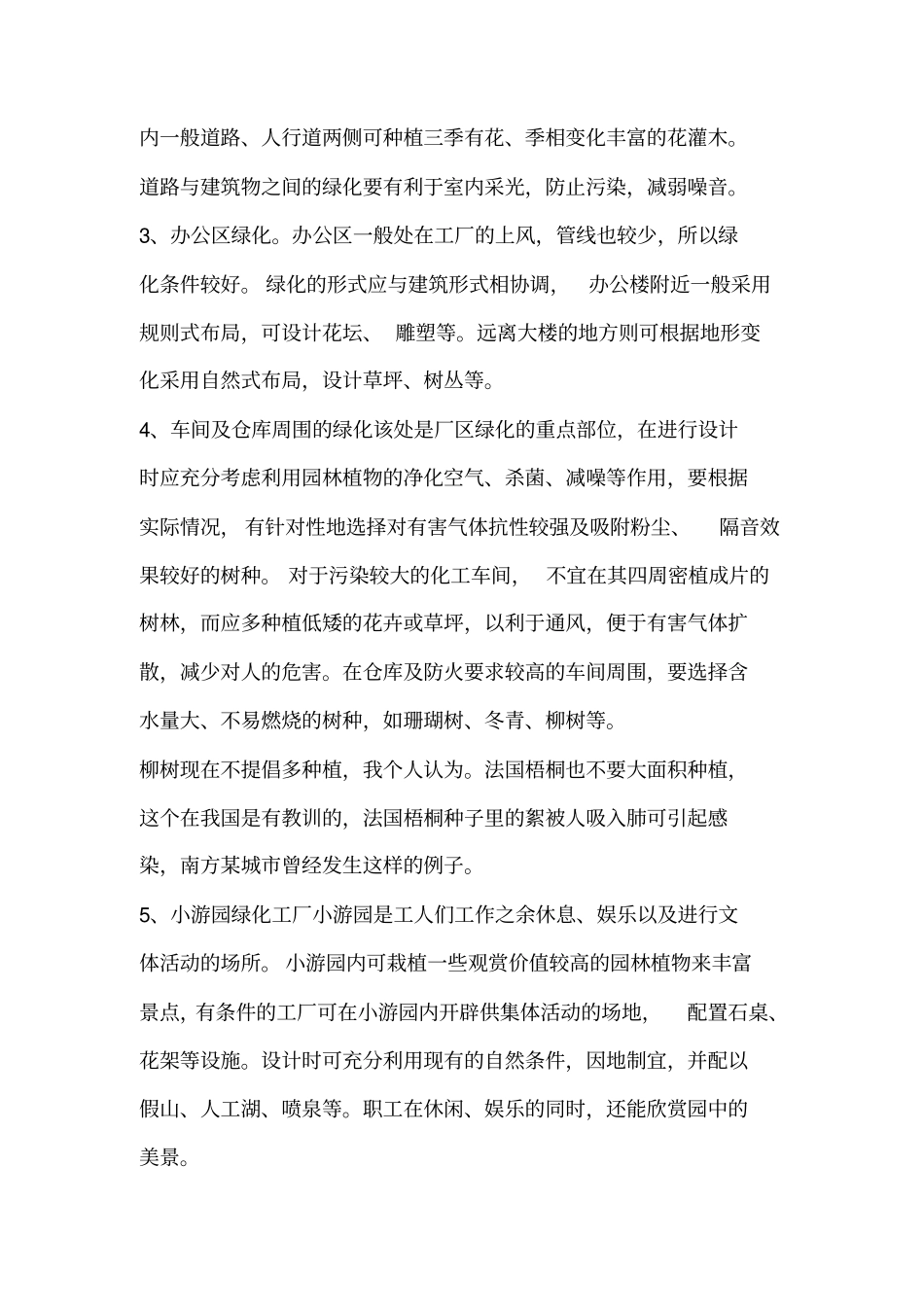 内一般道路、人行道两侧可种植三季有花、季相变化丰富的花灌木。道路与建筑物之间的绿化要有利于室内采光，防止污染，减弱噪音。

3、办公区绿化。办公区一般处在工厂的上风，管线也较少，所以绿化条件较好。绿化的形式应与建筑形式相协调，办公楼附近一般采用规则式布局，可设计花坛、雕塑等。远离大楼的地方则可根据地形变化采用自然式布局，设计草坪、树丛等。

4、车间及仓库周围的绿化该处是厂区绿化的重点部位，在进行设计时应充分考虑利用园林植物的净化空气、杀菌、减噪等作用，要根据实际情况，有针对性地选择对有害气体抗性较强及吸附粉尘、隔音效果较好的树种。对于污染较大的化工车间，不宜在其四周密植成片的树林，而应多种植低矮的花卉或草坪，以利于通风，便于有害气体扩散，减少对人的危害。在仓库及防火要求较高的车间周围，要选择含水量大、不易燃烧的树种，如珊瑚树、冬青、柳树等。

柳树现在不提倡多种植，我个人认为。法国梧桐也不要大面积种植，这个在我国是有教训的，法国梧桐种子里的絮被人吸入肺可引起感染，南方某城市曾经发生这样的例子。

5、小游园绿化工厂小游园是工人们工作之余休息、娱乐以及进行文体活动的场所。小游园内可栽植一些观赏价值较高的园林植物来丰富景点，有条件的工厂可在小游园内开辟供集体活动的场地，配置石桌、花架等设施。设计时可充分利用现有的自然条件，因地制宜，并配以假山、人工湖、喷泉等。职工在休闲、娱乐的同时，还能欣赏园中的美景。